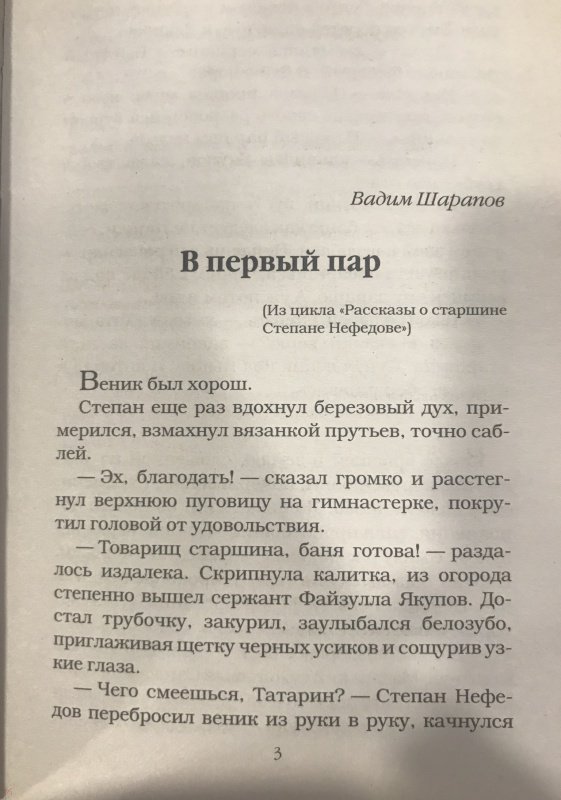 Вадим Шарапов

В первый пар

(Из цикла «Рассказы о старшине Степане Нефедове»)

Веник был хорош.

Степан еще раз вдохнул березовый дух, примерился, взмахнул вязанкой прутьев, точно саблей.

— Эх, благодать! — сказал громко и расстегнул верхнюю пуговицу на гимнастерке, покрутил головой от удовольствия.

— Товарищ старшина, баня готова! — раздалось издалека. Скрипнула калитка, из огорода степенно вышел сержант Файзулла Якупов. Достал трубочку, закурил, заулыбался белозубо, приглаживая щетку черных усиков и сощурив узкие глаза.

— Чего смеешься, Татарин? — Степан Нефедов перебросил веник из руки в руку, качнулся

3